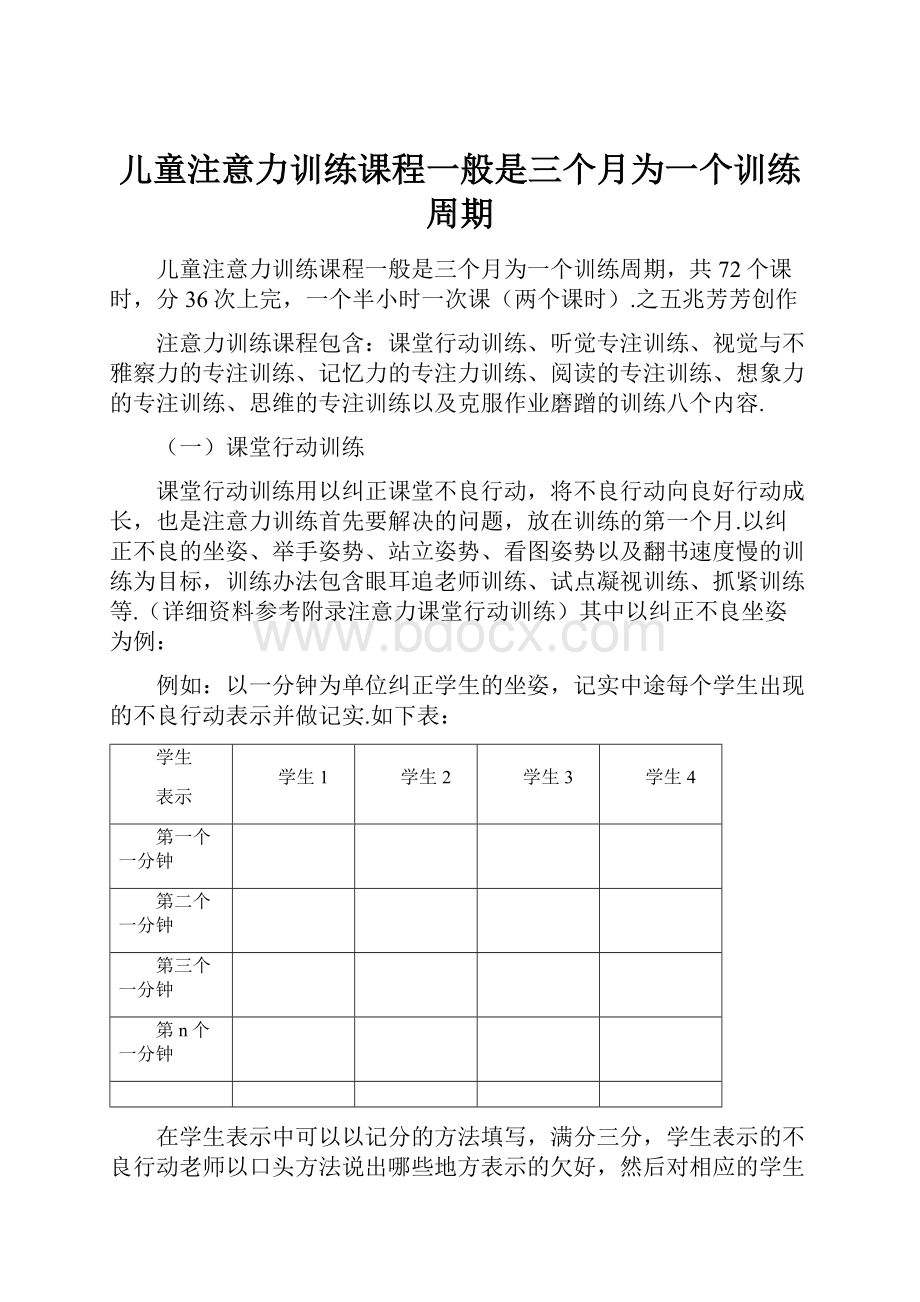 儿童注意力训练课程一般是三个月为一个训练周期

儿童注意力训练课程一般是三个月为一个训练周期，共 72 个课时，分 36 次上完，一个半小时一次课（两个课时）.之五兆芳芳创作

注意力训练课程包含：课堂行动训练、听觉专注训练、视觉与不雅察力的专注训练、记忆力的专注力训练、阅读的专注训练、想象力的专注训练、思维的专注训练以及克服作业磨蹭的训练八个内容.

（一）课堂行动训练

课堂行动训练用以纠正课堂不良行动，将不良行动向良好行动成长，也是注意力训练首先要解决的问题，放在训练的第一个月.以纠正不良的坐姿、举手姿势、站立姿势、看图姿势以及翻书速度慢的训练为目标，训练办法包含眼耳追老师训练、试点凝视训练、抓紧训练等.（详细资料参考附录注意力课堂行动训练）其中以纠正不良坐姿为例：

www.bdocx.com

例如：以一分钟为单位纠正学生的坐姿，记实中途每个学生出现的不良行动表示并做记实.如下表：

| 学生 表示 | 学生 1 | 学生 2 | 学生 3 | 学生 4 |
|---|---|---|---|---|
| 第一个一分钟 | | | | |
| 第二个一分钟 | | | | |
| 第三个一分钟 | | | | |
| 第 n 个一分钟 | | | | |
| | | | | |

在学生表示中可以以记分的方法填写，满分三分，学生表示的不良行动老师以口头方法说出哪些地方表示的欠好，然后对相应的学生